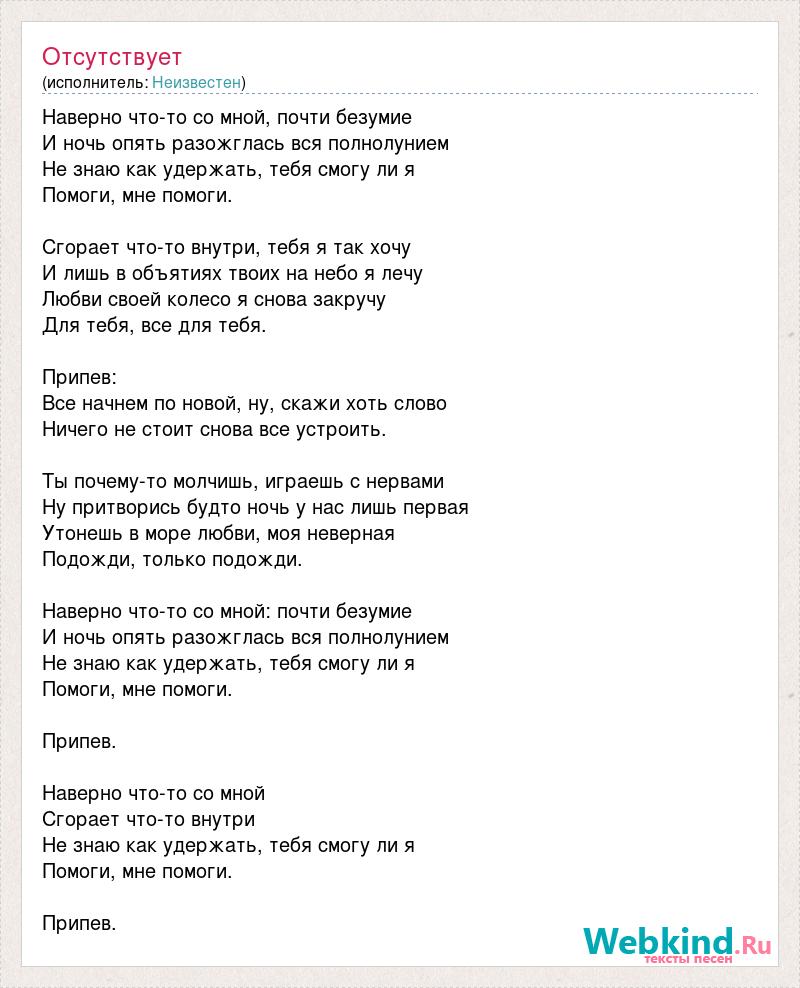 Отсутствует
(исполнитель: Неизвестен)

Наверно что-то со мной, почти безумие
И ночь опять разожглась вся полнолунием
Не знаю как удержать, тебя смогу ли я
Помоги, мне помоги.

Сгорает что-то внутри, тебя я так хочу
И лишь в объятиях твоих на небо я лечу
Любви своей колесо я снова закручу
Для тебя, все для тебя.

Припев:
Все начнем по новой, ну, скажи хоть слово
Ничего не стоит снова все устроить.

Ты почему-то молчишь, играешь с нервами
Ну притворись будто ночь у нас лишь первая
Утонешь в море любви, моя неверная
Подожди, только подожди.

Наверно что-то со мной: почти безумие
И ночь опять разожглась вся полнолунием
Не знаю как удержать, тебя смогу ли я
Помоги, мне помоги.

Припев.

Наверно что-то со мной
Сгорает что-то внутри
Не знаю как удержать, тебя смогу ли я
Помоги, мне помоги.

Припев.

Webkind.Ru
тексты песен